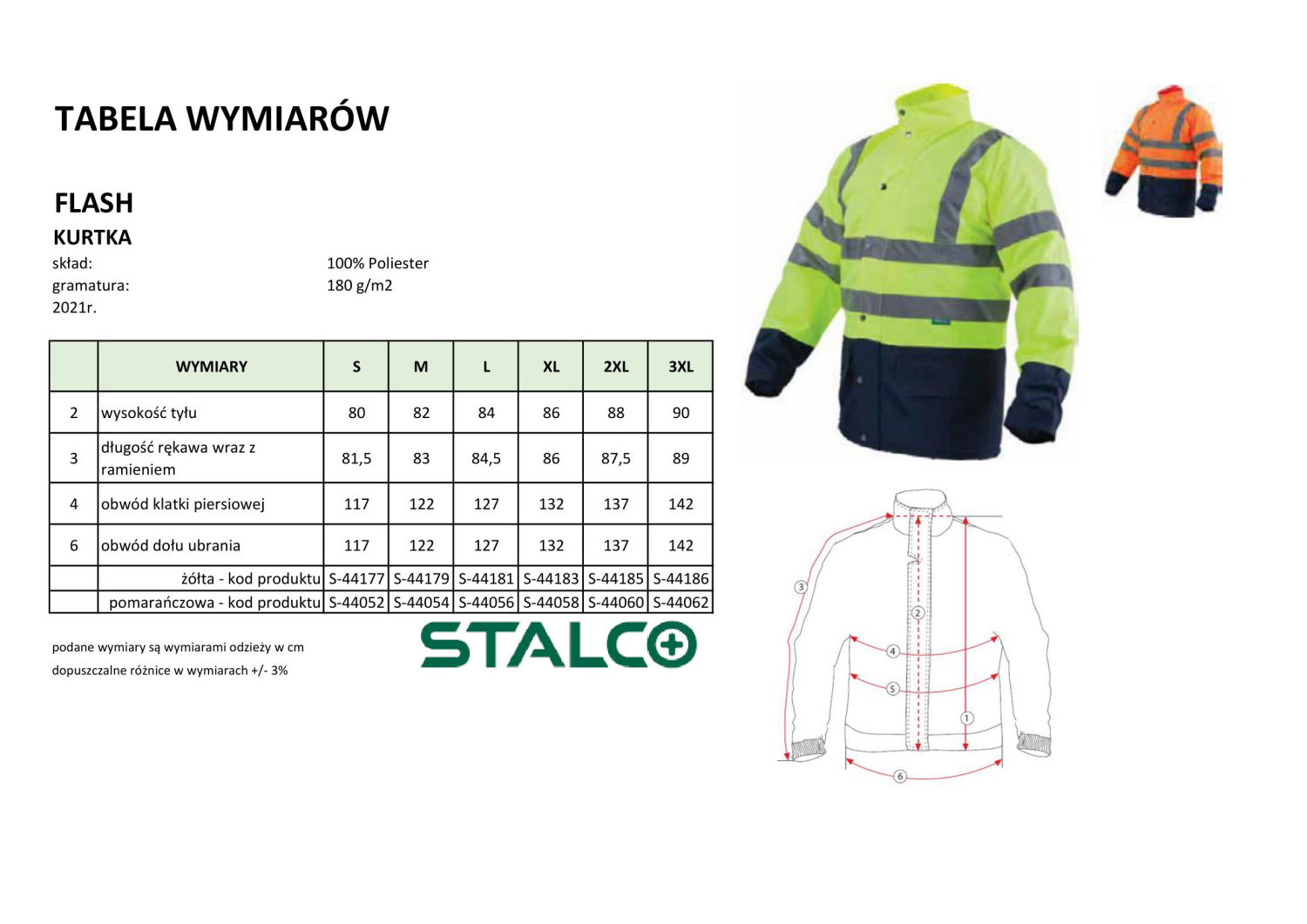 TABELA WYMIARÓW

FLASH
KURTKA
skład: 100% Poliester
gramatura: 180 g/m2
2021r.

|  | WYMIARY | S | M | L | XL | 2XL | 3XL |
|---|---|---|---|---|---|---|---|
| 2 | wysokość tyłu | 80 | 82 | 84 | 86 | 88 | 90 |
| 3 | długość rękawa wraz z ramieniem | 81,5 | 83 | 84,5 | 86 | 87,5 | 89 |
| 4 | obwód klatki piersiowej | 117 | 122 | 127 | 132 | 137 | 142 |
| 6 | obwód dołu ubrania | 117 | 122 | 127 | 132 | 137 | 142 |
|  | żółta - kod produktu | S-44177 | S-44179 | S-44181 | S-44183 | S-44185 | S-44186 |
|  | pomarańczowa - kod produktu | S-44052 | S-44054 | S-44056 | S-44058 | S-44060 | S-44062 |

podane wymiary są wymiarami odzieży w cm
dopuszczalne różnice w wymiarach +/- 3%

STALCO

3
2
4
5
1
6